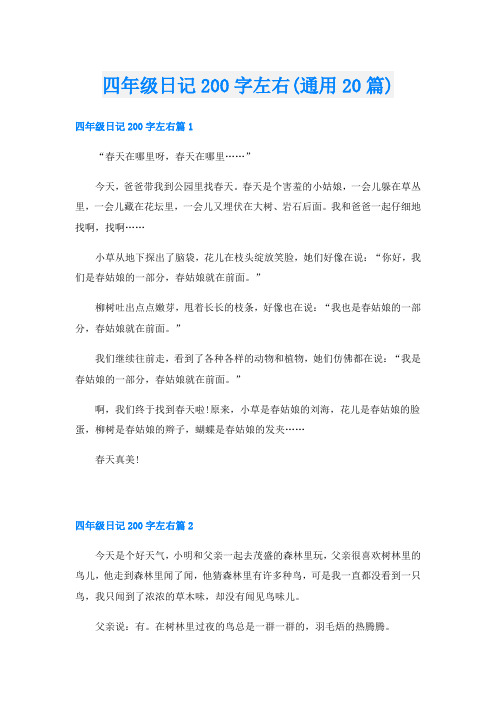 四年级日记200字左右(通用20篇)

四年级日记200字左右篇1

“春天在哪里呀，春天在哪里……”

今天，爸爸带我到公园里找春天。春天是个害羞的小姑娘，一会儿躲在草丛里，一会儿藏在花坛里，一会儿又埋伏在大树、岩石后面。我和爸爸一起仔细地找啊，找啊……

小草从地下探出了脑袋，花儿在枝头绽放笑脸，她们好像在说：“你好，我们是春姑娘的一部分，春姑娘就在前面。”

柳树吐出点点嫩芽，甩着长长的枝条，好像也在说：“我也是春姑娘的一部分，春姑娘就在前面。”

我们继续往前走，看到了各种各样的动物和植物，她们仿佛都在说：“我是春姑娘的一部分，春姑娘就在前面。”

啊，我们终于找到春天啦!原来，小草是春姑娘的刘海，花儿是春姑娘的脸蛋，柳树是春姑娘的辫子，蝴蝶是春姑娘的发夹……

春天真美!

四年级日记200字左右篇2

今天是个好天气，小明和父亲一起去茂盛的森林里玩，父亲很喜欢树林里的鸟儿，他走到森林里闻了闻，他猜森林里有许多种鸟，可是我一直都没看到一只鸟，我只闻到了浓浓的草木味，却没有闻见鸟味儿。

父亲说：有。在树林里过夜的鸟总是一群一群的，羽毛焐的热腾腾。